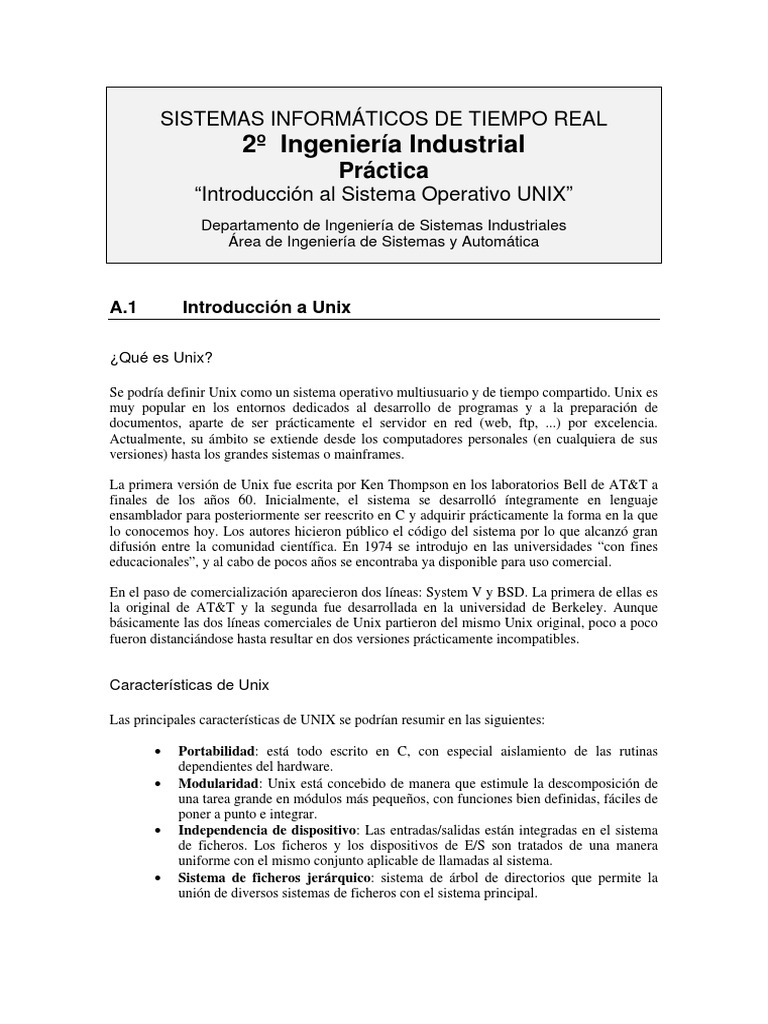 SISTEMAS INFORMÁTICOS DE TIEMPO REAL
2º Ingeniería Industrial
Práctica
“Introducción al Sistema Operativo UNIX”
Departamento de Ingeniería de Sistemas Industriales
Área de Ingeniería de Sistemas y Automática

A.1 Introducción a Unix

¿Qué es Unix?

Se podría definir Unix como un sistema operativo multiusuario y de tiempo compartido. Unix es muy popular en los entornos dedicados al desarrollo de programas y a la preparación de documentos, aparte de ser prácticamente el servidor en red (web, ftp, ...) por excelencia. Actualmente, su ámbito se extiende desde los computadores personales (en cualquiera de sus versiones) hasta los grandes sistemas o mainframes.

La primera versión de Unix fue escrita por Ken Thompson en los laboratorios Bell de AT&T a finales de los años 60. Inicialmente, el sistema se desarrolló íntegramente en lenguaje ensamblador para posteriormente ser reescrito en C y adquirir prácticamente la forma en la que lo conocemos hoy. Los autores hicieron público el código del sistema por lo que alcanzó gran difusión entre la comunidad científica. En 1974 se introdujo en las universidades “con fines educacionales”, y al cabo de pocos años se encontraba ya disponible para uso comercial.

En el paso de comercialización aparecieron dos líneas: System V y BSD. La primera de ellas es la original de AT&T y la segunda fue desarrollada en la universidad de Berkeley. Aunque básicamente las dos líneas comerciales de Unix partieron del mismo Unix original, poco a poco fueron distanciándose hasta resultar en dos versiones prácticamente incompatibles.

Características de Unix

Las principales características de UNIX se podrían resumir en las siguientes:

• Portabilidad: está todo escrito en C, con especial aislamiento de las rutinas dependientes del hardware.
• Modularidad: Unix está concebido de manera que estimule la descomposición de una tarea grande en módulos más pequeños, con funciones bien definidas, fáciles de poner a punto e integrar.
• Independencia de dispositivo: Las entradas/salidas están integradas en el sistema de ficheros. Los ficheros y los dispositivos de E/S son tratados de una manera uniforme con el mismo conjunto aplicable de llamadas al sistema.
• Sistema de ficheros jerárquico: sistema de árbol de directorios que permite la unión de diversos sistemas de ficheros con el sistema principal.